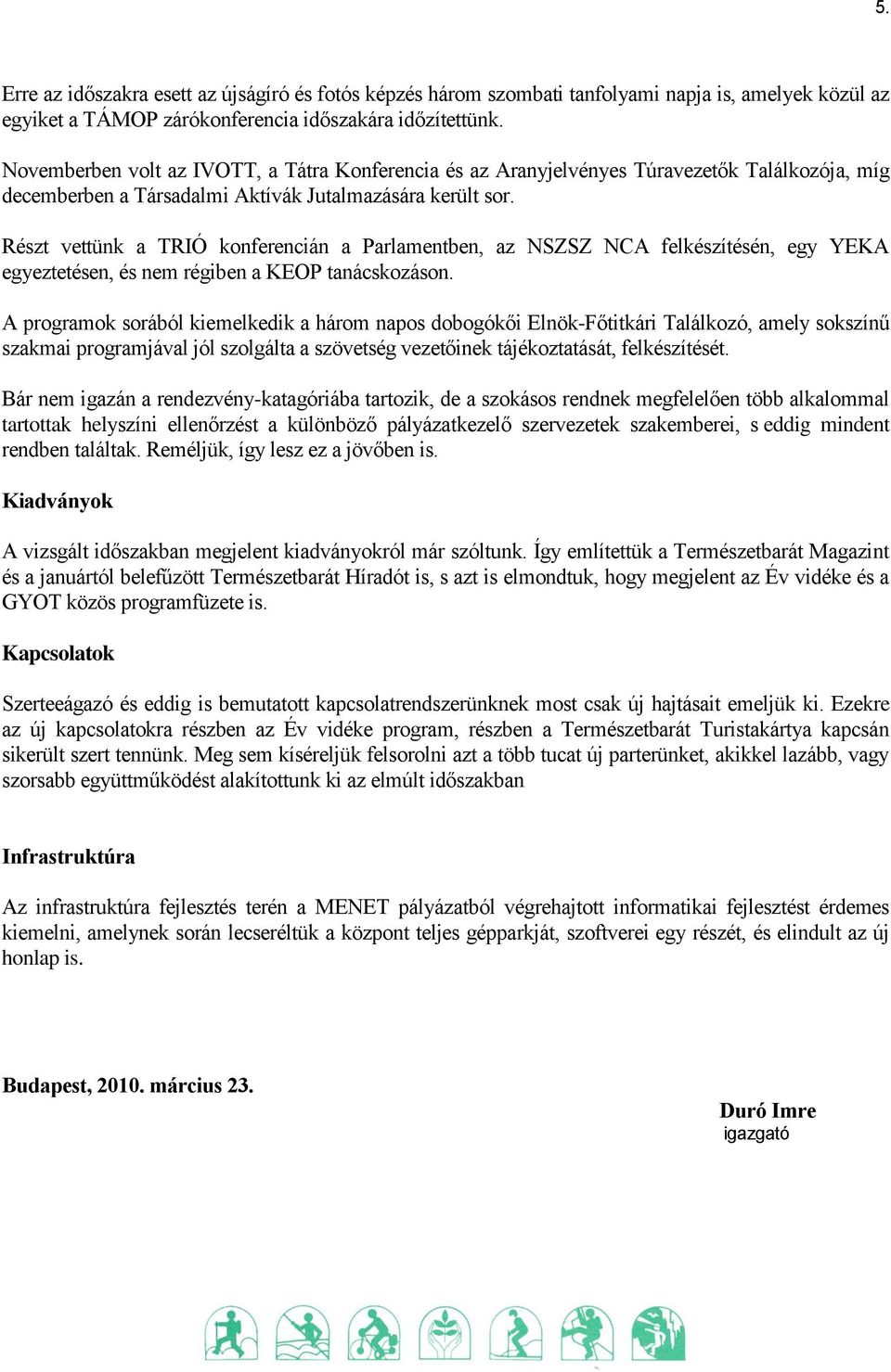 5.

Erre az időszakra esett az újságíró és fotós képzés három szombati tanfolyami napja is, amelyek közül az egyiket a TÁMOP zárókonferencia időszakára időzítettünk.

Novemberben volt az IVOTT, a Tátra Konferencia és az Aranyjelvényes Túravezetők Találkozója, míg decemberben a Társadalmi Aktívák Jutalmazására került sor.

Részt vettünk a TRIÓ konferencián a Parlamentben, az NSZSZ NCA felkészítésén, egy YEKA egyeztetésen, és nem régiben a KEOP tanácskozáson.

A programok sorából kiemelkedik a három napos dobogókői Elnök-Főtitkári Találkozó, amely sokszínű szakmai programjával jól szolgálta a szövetség vezetőinek tájékoztatását, felkészítését.

Bár nem igazán a rendezvény-katagóriába tartozik, de a szokásos rendnek megfelelően több alkalommal tartottak helyszíni ellenőrzést a különböző pályázatkezelő szervezetek szakemberei, s eddig mindent rendben találtak. Reméljük, így lesz ez a jövőben is.

Kiadványok

A vizsgált időszakban megjelent kiadványokról már szóltunk. Így említettük a Természetbarát Magazint és a januártól belefűzött Természetbarát Híradót is, s azt is elmondtuk, hogy megjelent az Év vidéke és a GYOT közös programfüzete is.

Kapcsolatok

Szerteeágazó és eddig is bemutatott kapcsolatrendszerünknek most csak új hajtásait emeljük ki. Ezekre az új kapcsolatokra részben az Év vidéke program, részben a Természetbarát Turistakártya kapcsán sikerült szert tennünk. Meg sem kíséreljük felsorolni azt a több tucat új parterünket, akikkel lazább, vagy szorsabb együttműködést alakítottunk ki az elmúlt időszakban

Infrastruktúra

Az infrastruktúra fejlesztés terén a MENET pályázatból végrehajtott informatikai fejlesztést érdemes kiemelni, amelynek során lecseréltük a központ teljes gépparkját, szoftverei egy részét, és elindult az új honlap is.

Budapest, 2010. március 23.

Duró Imre
igazgató